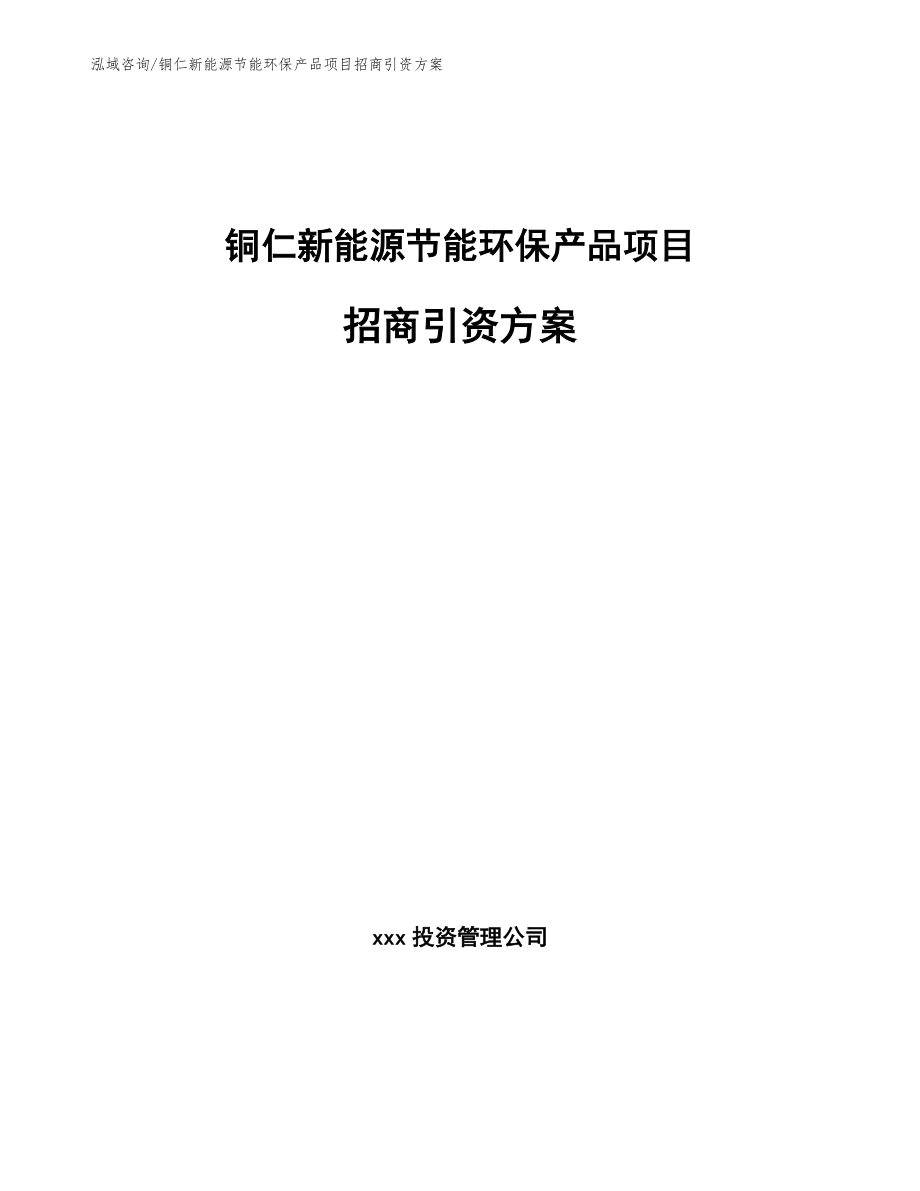 泓域咨询/铜仁新能源节能环保产品项目招商引资方案

铜仁新能源节能环保产品项目

招商引资方案

xxx 投资管理公司